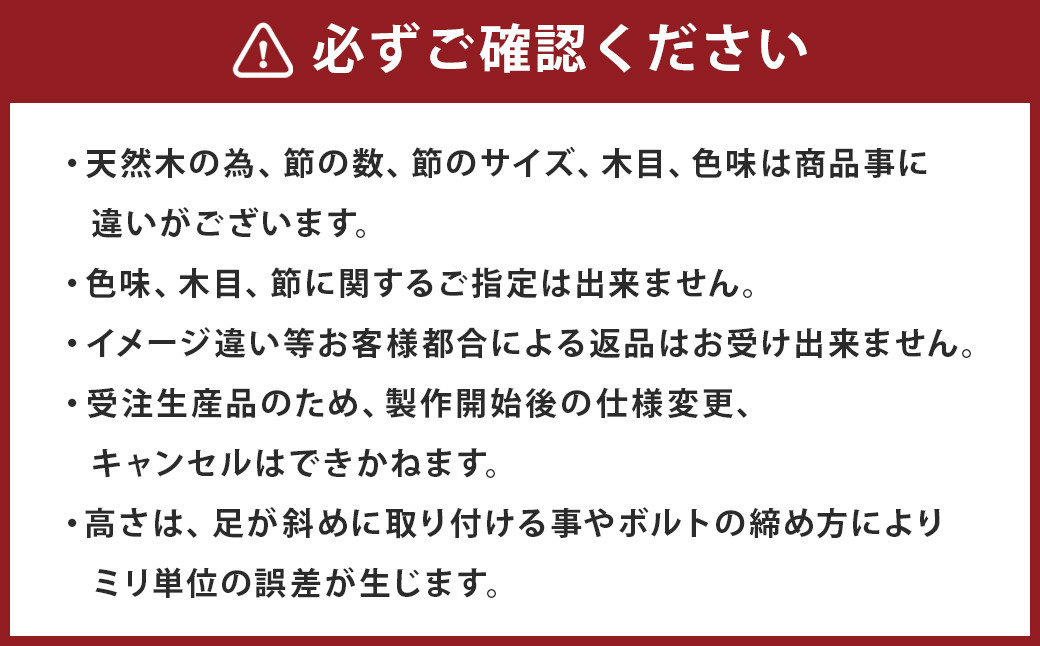 必ずご確認ください

・天然木の為、節の数、節のサイズ、木目、色味は商品事に違いがございます。

・色味、木目、節に関するご指定は出来ません。

・イメージ違い等お客様都合による返品はお受け出来ません。

・受注生産品のため、製作開始後の仕様変更、キャンセルはできかねます。

・高さは、足が斜めに取り付ける事やボルトの締め方によりミリ単位の誤差が生じます。